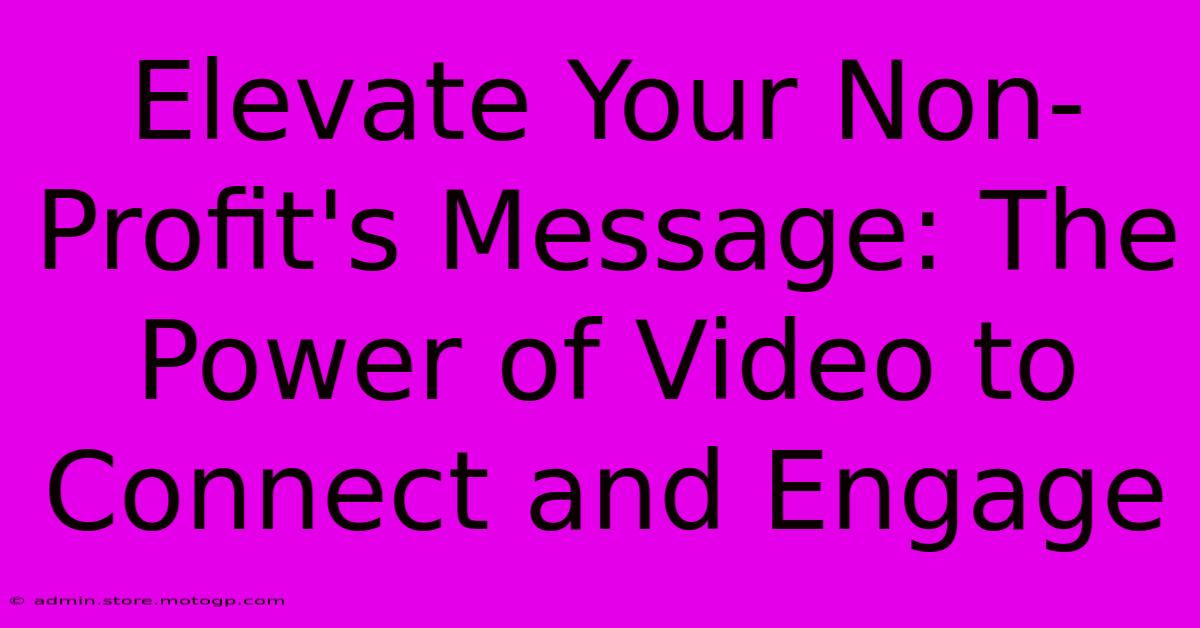 Elevate Your Non-Profit's Message: The Power of Video to Connect and Engage

© admin.store.motogp.com